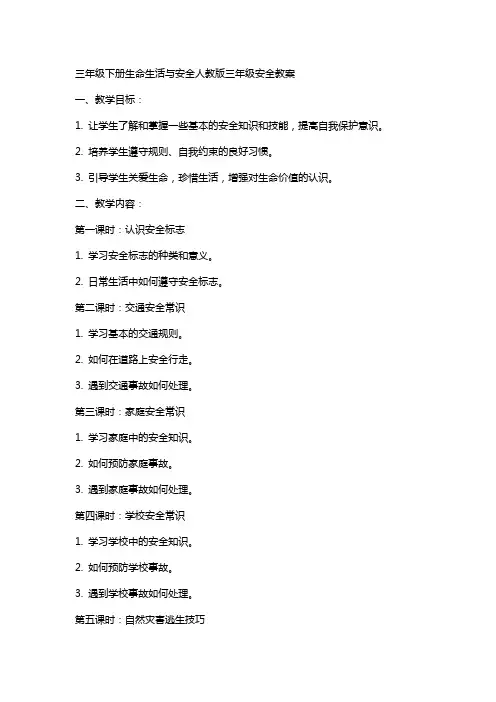 三年级下册生命生活与安全人教版三年级安全教案

一、教学目标：

1. 让学生了解和掌握一些基本的安全知识和技能，提高自我保护意识。

2. 培养学生遵守规则、自我约束的良好习惯。

3. 引导学生关爱生命，珍惜生活，增强对生命价值的认识。

二、教学内容：

第一课时：认识安全标志

1. 学习安全标志的种类和意义。

2. 日常生活中如何遵守安全标志。

第二课时：交通安全常识

1. 学习基本的交通规则。

2. 如何在道路上安全行走。

3. 遇到交通事故如何处理。

第三课时：家庭安全常识

1. 学习家庭中的安全知识。

2. 如何预防家庭事故。

3. 遇到家庭事故如何处理。

第四课时：学校安全常识

1. 学习学校中的安全知识。

2. 如何预防学校事故。

3. 遇到学校事故如何处理。

第五课时：自然灾害逃生技巧